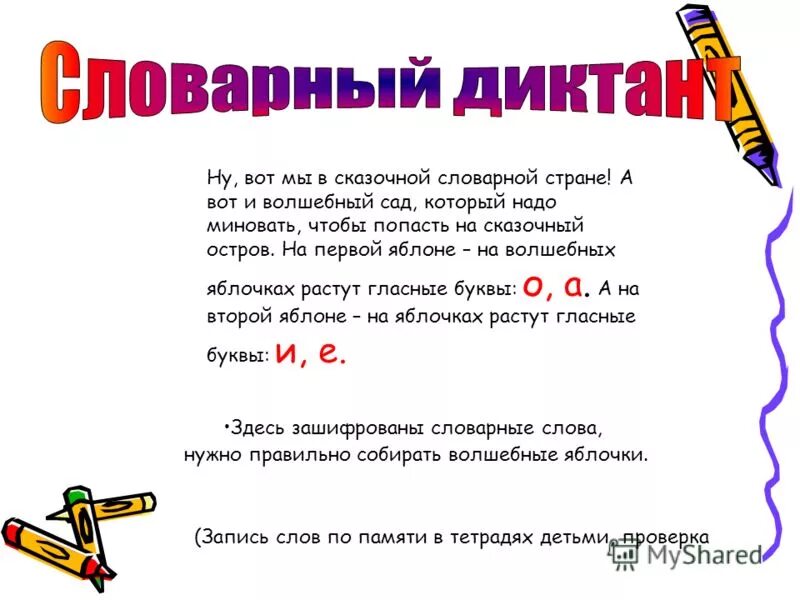 Словарный диктант

Ну, вот мы в сказочной словарной стране! А вот и волшебный сад, который надо миновать, чтобы попасть на сказочный остров. На первой яблоне – на волшебных яблочках растут гласные буквы: о, а. А на второй яблоне – на яблочках растут гласные буквы: и, е.

•Здесь зашифрованы словарные слова, нужно правильно собирать волшебные яблочки.

(Запись слов по памяти в тетрадях детьми, проверка

MyShared